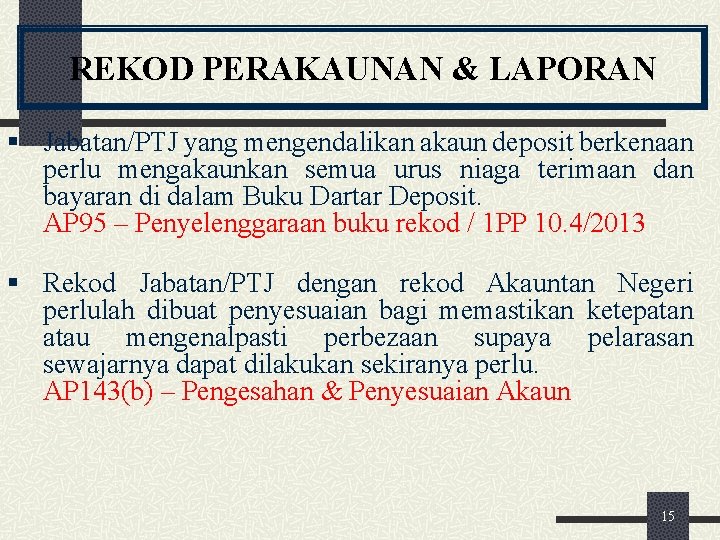 REKOD PERAKAUNAN & LAPORAN

▪ Jabatan/PTJ yang mengendalikan akaun deposit berkenaan perlu mengakaunkan semua urus niaga terimaan dan bayaran di dalam Buku Dartar Deposit.
AP95 – Penyelenggaraan buku rekod / 1PP 10.4/2013

▪ Rekod Jabatan/PTJ dengan rekod Akauntan Negeri perlulah dibuat penyesuaian bagi memastikan ketepatan atau mengenalpasti perbezaan supaya pelarasan sewajarnya dapat dilakukan sekiranya perlu.
AP143(b) – Pengesahan & Penyesuaian Akaun

15